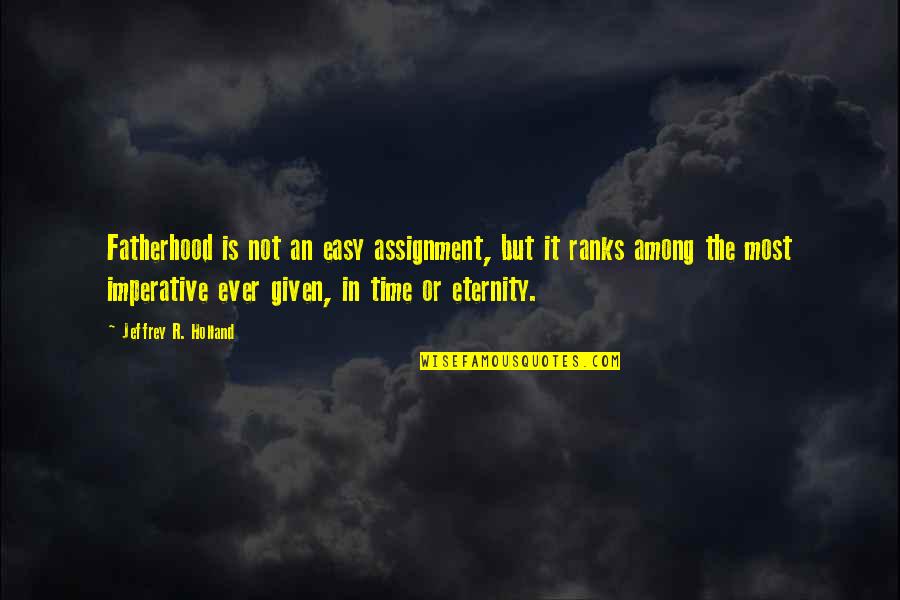 Fatherhood is not an easy assignment, but it ranks among the most imperative ever given, in time or eternity.

~ Jeffrey R. Holland

WISEFAMOUSQUOTES.COM